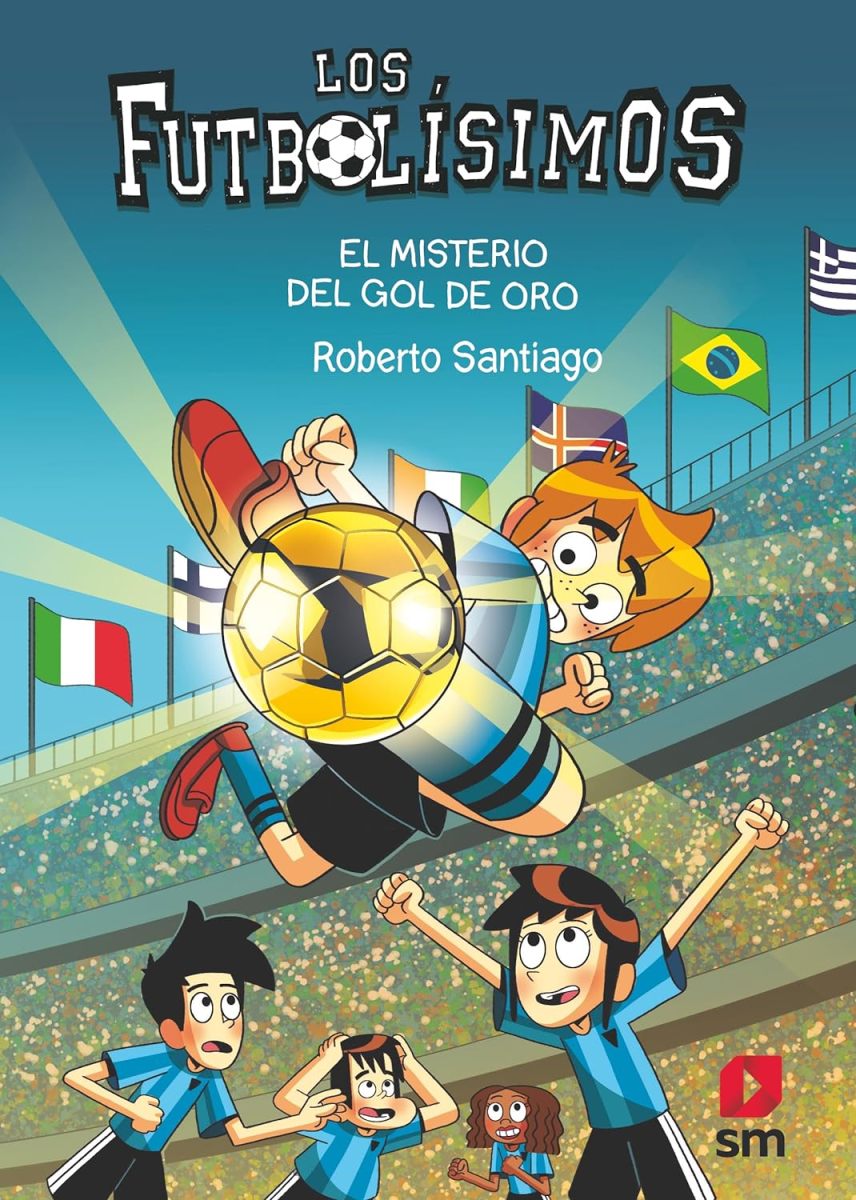 LOS FUTBOLÍSIMOS

EL MISTERIO DEL GOL DE ORO

Roberto Santiago

sm